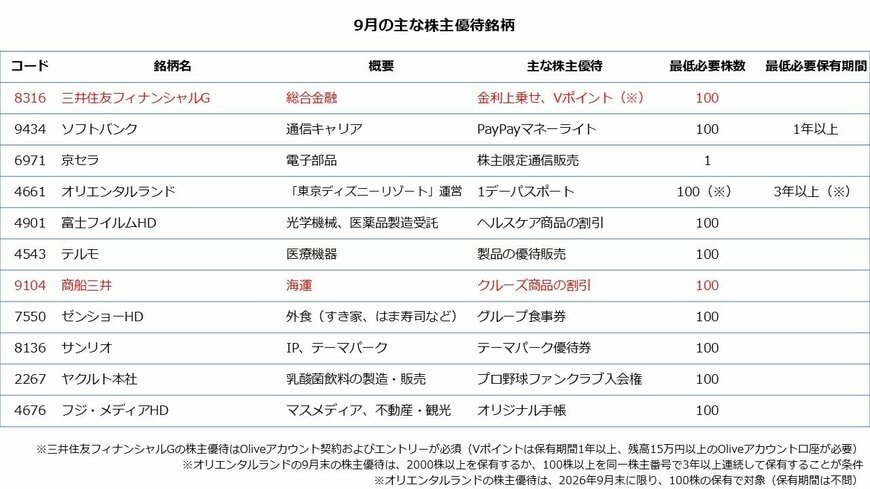 9月の主な株主優待銘柄

| コード | 銘柄名 | 概要 | 主な株主優待 | 最低必要株数 | 最低必要保有期間 |
|---|---|---|---|---|---|
| 8316 | 三井住友フィナンシャルG | 総合金融 | 金利上乗せ、Vポイント（※） | 100 | |
| 9434 | ソフトバンク | 通信キャリア | PayPayマネーライト | 100 | 1年以上 |
| 6971 | 京セラ | 電子部品 | 株主限定通信販売 | 1 | |
| 4661 | オリエンタルランド | 「東京ディズニーリゾート」運営 | 1デーパスポート | 100（※） | 3年以上（※） |
| 4901 | 富士フイルムHD | 光学機械、医薬品製造受託 | ヘルスケア商品の割引 | 100 | |
| 4543 | テルモ | 医療機器 | 製品の優待販売 | 100 | |
| 9104 | 商船三井 | 海運 | クルーズ商品の割引 | 100 | |
| 7550 | ゼンショーHD | 外食（すき家、はま寿司など） | グループ食事券 | 100 | |
| 8136 | サンリオ | IP、テーマパーク | テーマパーク優待券 | 100 | |
| 2267 | ヤクルト本社 | 乳酸菌飲料の製造・販売 | プロ野球ファンクラブ入会権 | 100 | |
| 4676 | フジ・メディアHD | マスメディア、不動産・観光 | オリジナル手帳 | 100 | |

※三井住友フィナンシャルGの株主優待はOliveアカウント契約およびエントリーが必須（Vポイントは保有期間1年以上、残高15万円以上のOliveアカウント口座が必要）
※オリエンタルランドの9月末の株主優待は、2000株以上を保有するか、100株以上を同一株主番号で3年以上連続して保有することが条件
※オリエンタルランドの株主優待は、2026年9月末に限り、100株の保有で対象（保有期間は不問）